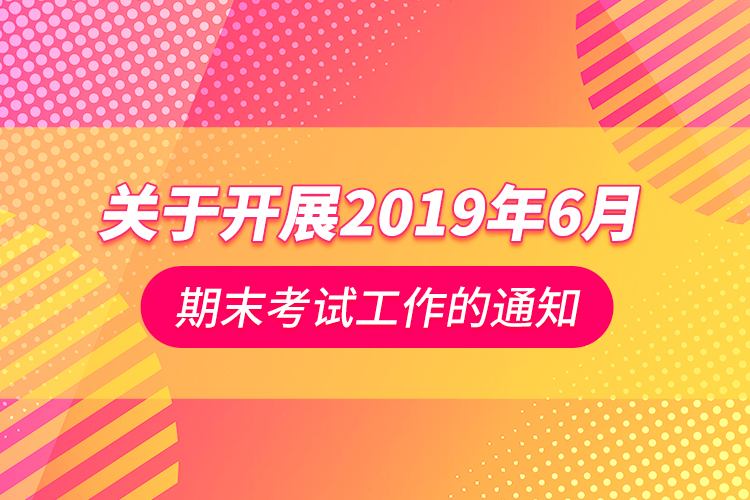 关于开展2019年6月

期末考试工作的通知